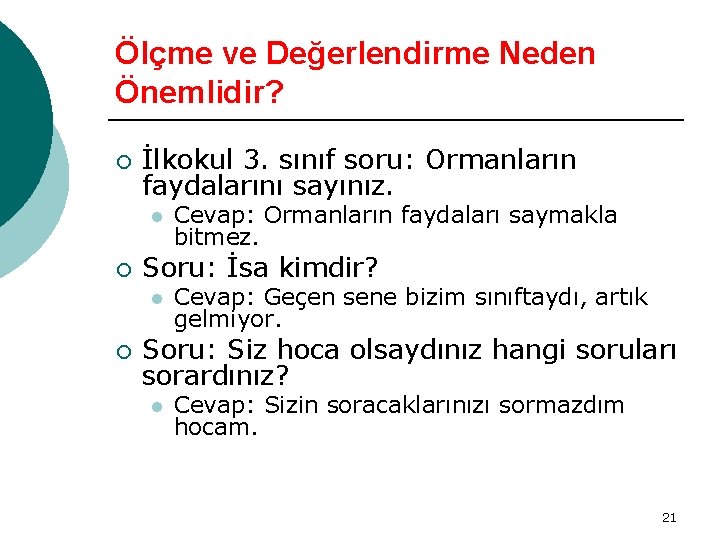 Ölçme ve Değerlendirme Neden Önemlidir?

İlkokul 3. sınıf soru: Ormanların faydalarını sayınız.

Cevap: Ormanların faydaları saymakla bitmez.

Soru: İsa kimdir?

Cevap: Geçen sene bizim sınıftaydı, artık gelmiyor.

Soru: Siz hoca olsaydınız hangi soruları sorardınız?

Cevap: Sizin soracaklarınızı sormazdım hocam.

21